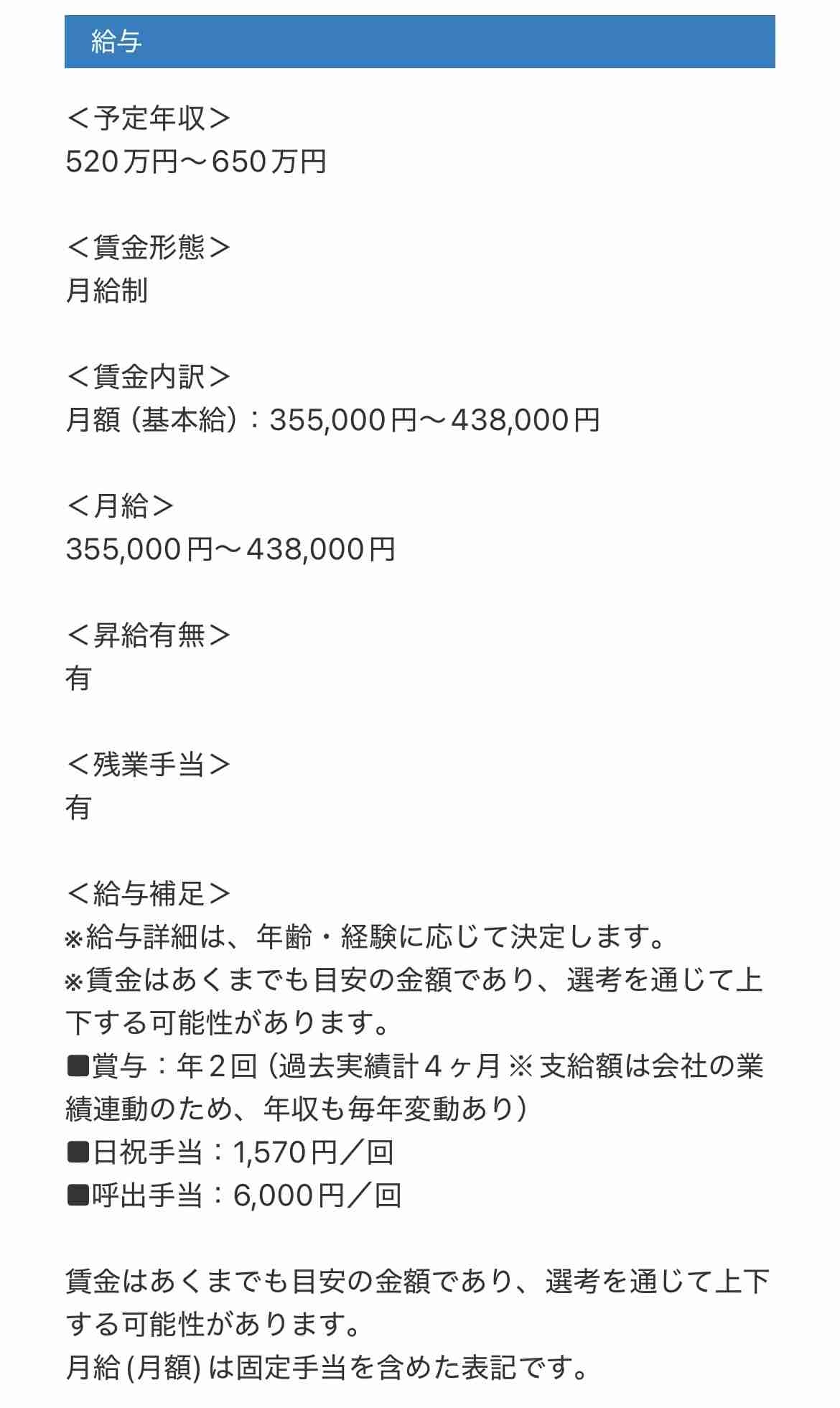 給与

＜予定年収＞
520万円～650万円

＜賃金形態＞
月給制

＜賃金内訳＞
月額（基本給）：355,000円～438,000円

＜月給＞
355,000円～438,000円

＜昇給有無＞
有

＜残業手当＞
有

＜給与補足＞
※給与詳細は、年齢・経験に応じて決定します。
※賃金はあくまでも目安の金額であり、選考を通じて上下する可能性があります。
■賞与：年２回（過去実績計４ヶ月※支給額は会社の業績連動のため、年収も毎年変動あり）
■日祝手当：1,570円／回
■呼出手当：6,000円／回

賃金はあくまでも目安の金額であり、選考を通じて上下する可能性があります。
月給(月額)は固定手当を含めた表記です。